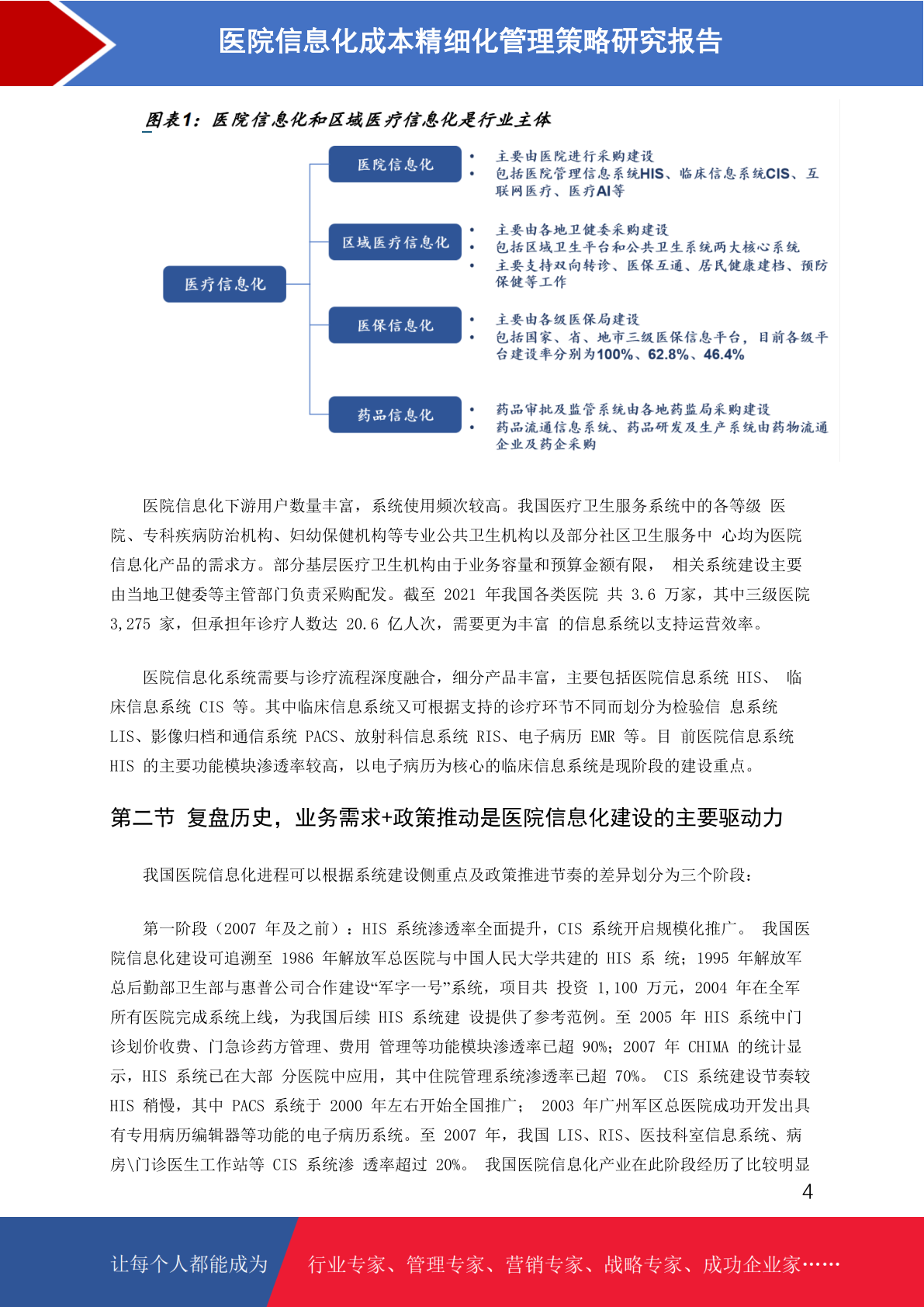 医院信息化成本精细化管理策略研究报告

图表1：医院信息化和区域医疗信息化是行业主体

医疗信息化

医院信息化
• 主要由医院进行采购建设
• 包括医院管理信息系统HIS、临床信息系统CIS、互联网医疗、医疗AI等

区域医疗信息化
• 主要由各地卫健委采购建设
• 包括区域卫生平台和公共卫生系统两大核心系统
• 主要支持双向转诊、医保互通、居民健康建档、预防保健等工作

医保信息化
• 主要由各级医保局建设
• 包括国家、省、地市三级医保信息平台，目前各级平台建设率分别为100%、62.8%、46.4%

药品信息化
• 药品审批及监管系统由各地药监局采购建设
• 药品流通信息系统、药品研发及生产系统由药物流通企业及药企采购

医院信息化下游用户数量丰富，系统使用频次较高。我国医疗卫生服务系统中的各等级 医院、专科疾病防治机构、妇幼保健机构等专业公共卫生机构以及部分社区卫生服务中 心均为医院信息化产品的需求方。部分基层医疗卫生机构由于业务容量和预算金额有限， 相关系统建设主要由当地卫健委等主管部门负责采购配发。截至 2021 年我国各类医院 共 3.6 万家，其中三级医院 3,275 家，但承担年诊疗人数达 20.6 亿人次，需要更为丰富 的信息系统以支持运营效率。

医院信息化系统需要与诊疗流程深度融合，细分产品丰富，主要包括医院信息系统 HIS、 临床信息系统 CIS 等。其中临床信息系统又可根据支持的诊疗环节不同而划分为检验信 息系统 LIS、影像归档和通信系统 PACS、放射科信息系统 RIS、电子病历 EMR 等。目 前医院信息系统 HIS 的主要功能模块渗透率较高，以电子病历为核心的临床信息系统是现阶段的建设重点。

第二节 复盘历史，业务需求+政策推动是医院信息化建设的主要驱动力

我国医院信息化进程可以根据系统建设侧重点及政策推进节奏的差异划分为三个阶段：

第一阶段（2007 年及之前）：HIS 系统渗透率全面提升，CIS 系统开启规模化推广。 我国医院信息化建设可追溯至 1986 年解放军总医院与中国人民大学共建的 HIS 系 统；1995 年解放军总后勤部卫生部与惠普公司合作建设“军字一号”系统，项目共 投资 1,100 万元，2004 年在全军所有医院完成系统上线，为我国后续 HIS 系统建 设提供了参考范例。至 2005 年 HIS 系统中门诊划价收费、门急诊药方管理、费用 管理等功能模块渗透率已超 90%；2007 年 CHIMA 的统计显示，HIS 系统已在大部 分医院中应用，其中住院管理系统渗透率已超 70%。 CIS 系统建设节奏较 HIS 稍慢，其中 PACS 系统于 2000 年左右开始全国推广； 2003 年广州军区总医院成功开发出具有专用病历编辑器等功能的电子病历系统。至 2007 年，我国 LIS、RIS、医技科室信息系统、病房\门诊医生工作站等 CIS 系统渗 透率超过 20%。 我国医院信息化产业在此阶段经历了比较明显

4

让每个人都能成为 行业专家、管理专家、营销专家、战略专家、成功企业家……